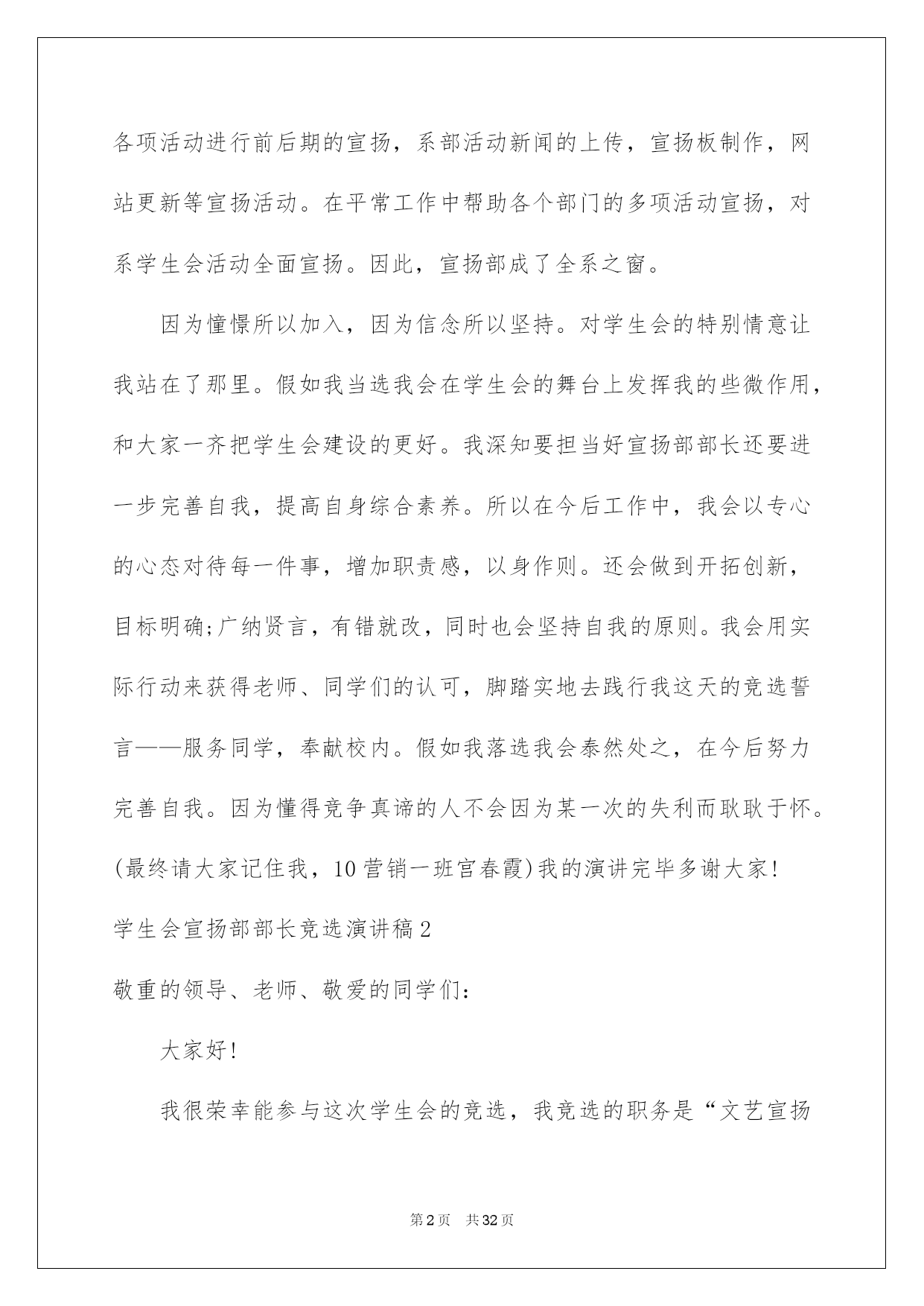 各项活动进行前后期的宣扬，系部活动新闻的上传，宣扬板制作，网站更新等宣扬活动。在平常工作中帮助各个部门的多项活动宣扬，对系学生会活动全面宣扬。因此，宣扬部成了全系之窗。

因为憧憬所以加入，因为信念所以坚持。对学生会的特别情意让我站在了那里。假如我当选我会在学生会的舞台上发挥我的些微作用，和大家一齐把学生会建设的更好。我深知要担当好宣扬部部长还要进一步完善自我，提高自身综合素养。所以在今后工作中，我会以专心的心态对待每一件事，增加职责感，以身作则。还会做到开拓创新，目标明确;广纳贤言，有错就改，同时也会坚持自我的原则。我会用实际行动来获得老师、同学们的认可，脚踏实地去践行我这天的竞选誓言——服务同学，奉献校内。假如我落选我会泰然处之，在今后努力完善自我。因为懂得竞争真谛的人不会因为某一次的失利而耿耿于怀。(最终请大家记住我，10营销一班宫春霞)我的演讲完毕多谢大家!

学生会宣扬部部长竞选演讲稿2

敬重的领导、老师、敬爱的同学们:

大家好!

我很荣幸能参与这次学生会的竞选，我竞选的职务是“文艺宣扬

第2页 共32页